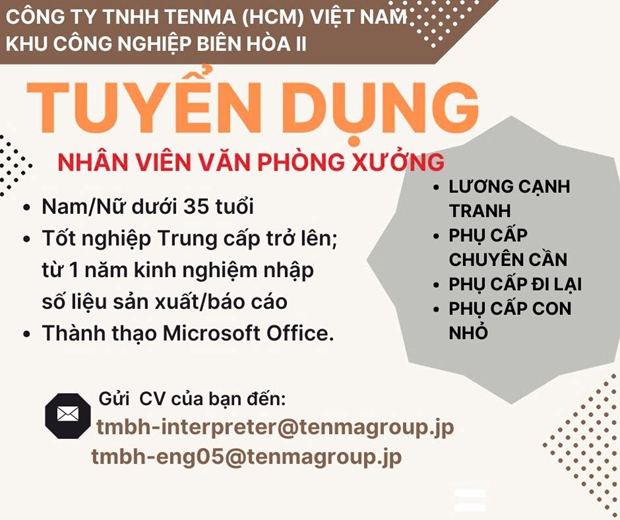 CÔNG TY TNHH TENMA (HCM) VIỆT NAM
KHU CÔNG NGHIỆP BIÊN HÒA II

TUYỂN DỤNG

NHÂN VIÊN VĂN PHÒNG XƯỞNG

• Nam/Nữ dưới 35 tuổi
• Tốt nghiệp Trung cấp trở lên; từ 1 năm kinh nghiệm nhập số liệu sản xuất/báo cáo
• Thành thạo Microsoft Office.

• LƯƠNG CẠNH TRANH
• PHỤ CẤP CHUYÊN CẦN
• PHỤ CẤP ĐI LẠI
• PHỤ CẤP CON NHỎ

Gửi CV của bạn đến:
tmbh-interpreter@tenmagroup.jp
tmbh-eng05@tenmagroup.jp